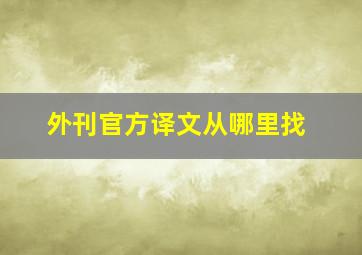 外刊官方译文从哪里找